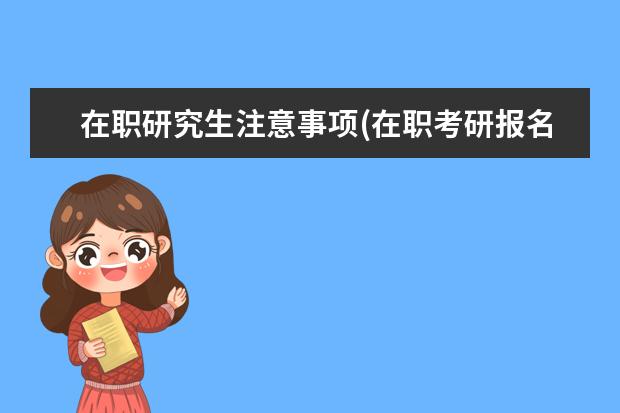 在职研究生注意事项(在职考研报名